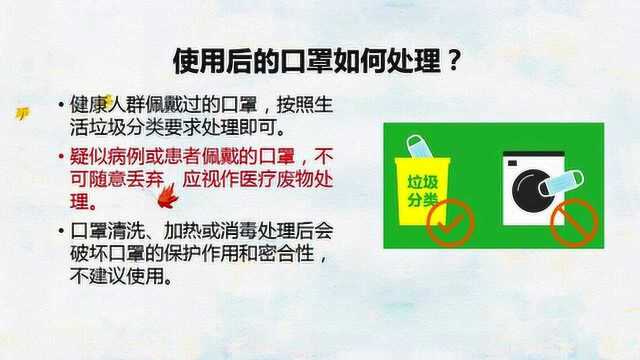 使用后的口罩如何处理？

• 健康人群佩戴过的口罩，按照生活垃圾分类要求处理即可。

• 疑似病例或患者佩戴的口罩，不可随意丢弃，应视作医疗废物处理。

• 口罩清洗、加热或消毒处理后会破坏口罩的保护作用和密合性，不建议使用。

垃圾分类